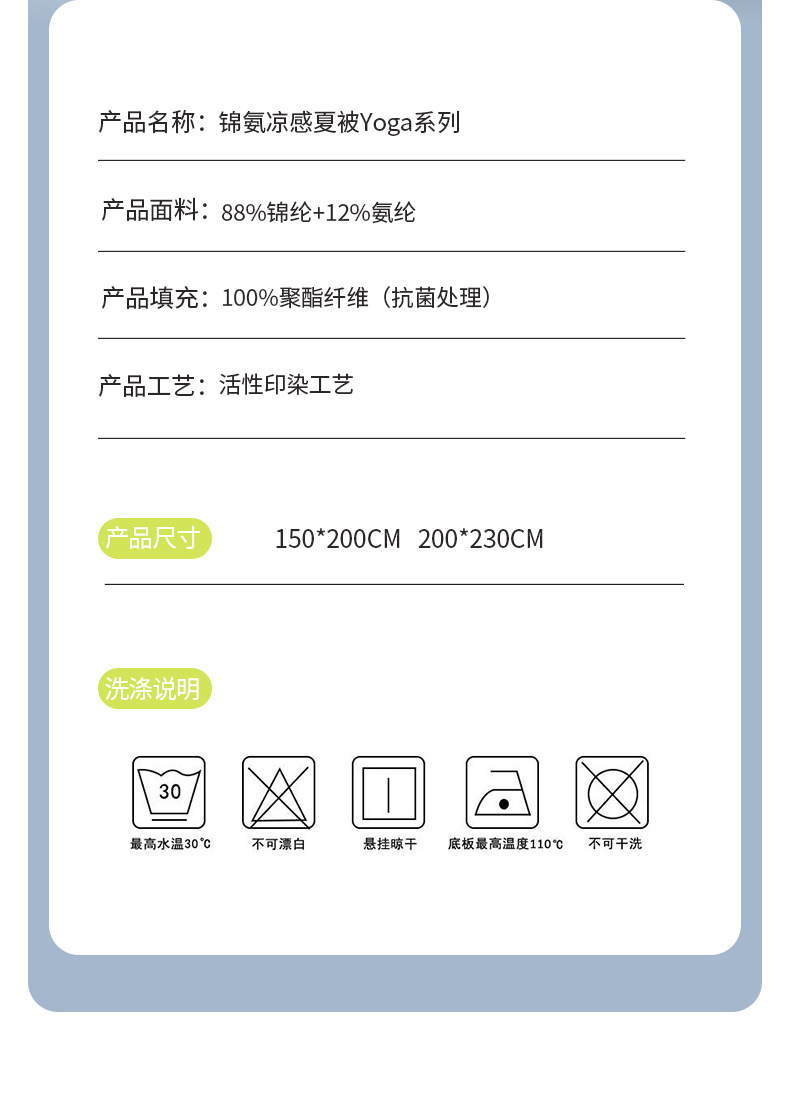 产品名称：锦氨凉感夏被Yoga系列

产品面料：88%锦纶+12%氨纶

产品填充：100%聚酯纤维（抗菌处理）

产品工艺：活性印染工艺

产品尺寸 150*200CM 200*230CM

洗涤说明

30

最高水温30℃ 不可漂白 悬挂晾干 底板最高温度110℃ 不可干洗